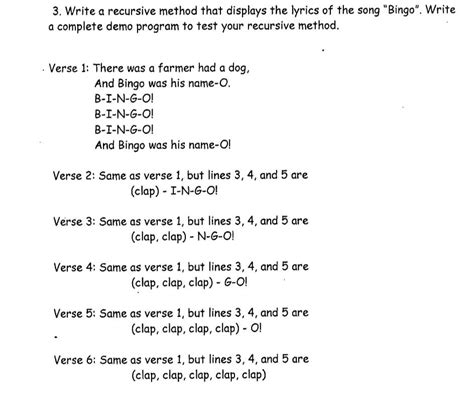 3. Write a recursive method that displays the lyrics of the song "Bingo". Write a complete demo program to test your recursive method.

Verse 1: There was a farmer had a dog,
And Bingo was his name-O.
B-I-N-G-O!
B-I-N-G-O!
B-I-N-G-O!
And Bingo was his name-O!

Verse 2: Same as verse 1, but lines 3, 4, and 5 are
(clap) - I-N-G-O!

Verse 3: Same as verse 1, but lines 3, 4, and 5 are
(clap, clap) - N-G-O!

Verse 4: Same as verse 1, but lines 3, 4, and 5 are
(clap, clap, clap) - G-O!

Verse 5: Same as verse 1, but lines 3, 4, and 5 are
(clap, clap, clap, clap) - O!

Verse 6: Same as verse 1, but lines 3, 4, and 5 are
(clap, clap, clap, clap, clap)